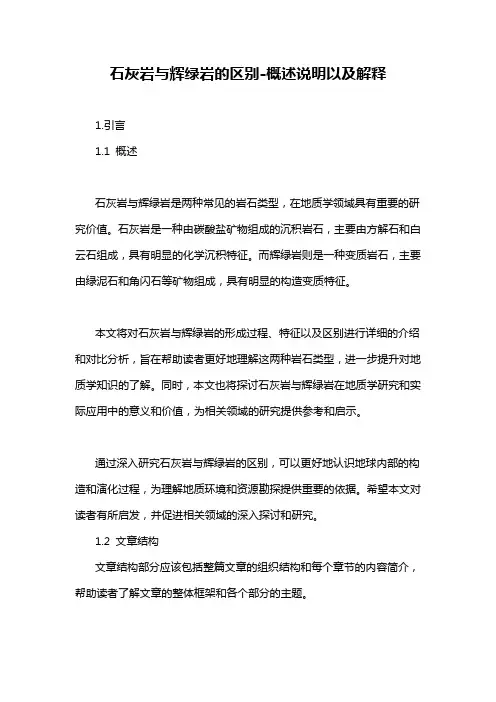 石灰岩与辉绿岩的区别-概述说明以及解释

1.引言

1.1 概述

石灰岩与辉绿岩是两种常见的岩石类型，在地质学领域具有重要的研究价值。石灰岩是一种由碳酸盐矿物组成的沉积岩石，主要由方解石和白云石组成，具有明显的化学沉积特征。而辉绿岩则是一种变质岩石，主要由绿泥石和角闪石等矿物组成，具有明显的构造变质特征。

本文将对石灰岩与辉绿岩的形成过程、特征以及区别进行详细的介绍和对比分析，旨在帮助读者更好地理解这两种岩石类型，进一步提升对地质学知识的了解。同时，本文也将探讨石灰岩与辉绿岩在地质学研究和实际应用中的意义和价值，为相关领域的研究提供参考和启示。

通过深入研究石灰岩与辉绿岩的区别，可以更好地认识地球内部的构造和演化过程，为理解地质环境和资源勘探提供重要的依据。希望本文对读者有所启发，并促进相关领域的深入探讨和研究。

1.2 文章结构

文章结构部分应该包括整篇文章的组织结构和每个章节的内容简介，帮助读者了解文章的整体框架和各个部分的主题。